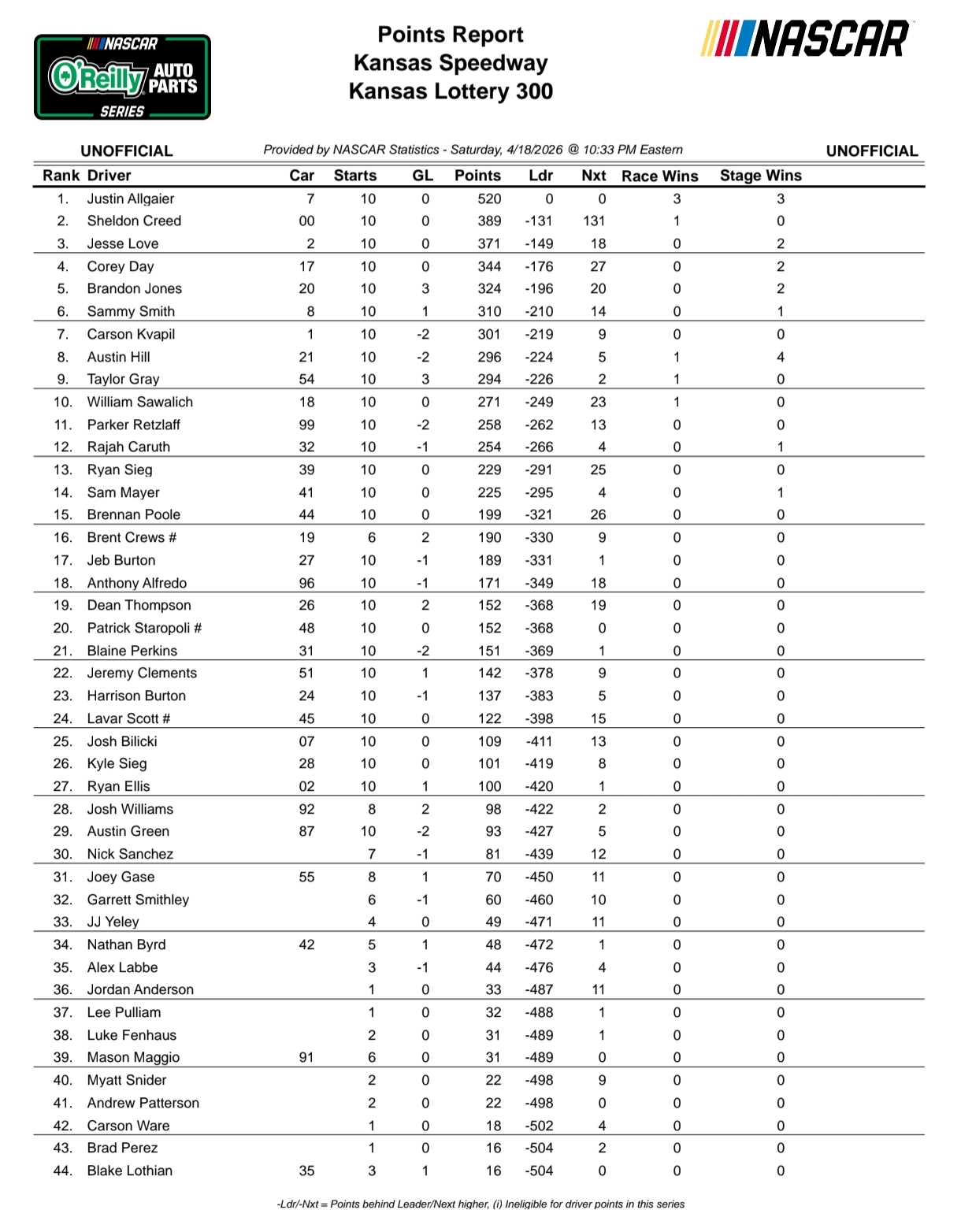 NASCAR O'Reilly AUTO PARTS SERIES

Points Report
Kansas Speedway
Kansas Lottery 300

NASCAR

UNOFFICIAL Provided by NASCAR Statistics - Saturday, 4/18/2026 @ 10:33 PM Eastern UNOFFICIAL

| Rank | Driver | Car | Starts | GL | Points | Ldr | Nxt | Race Wins | Stage Wins |
|---|---|---|---|---|---|---|---|---|---|
| 1. | Justin Allgaier | 7 | 10 | 0 | 520 | 0 | 0 | 3 | 3 |
| 2. | Sheldon Creed | 00 | 10 | 0 | 389 | -131 | 131 | 1 | 0 |
| 3. | Jesse Love | 2 | 10 | 0 | 371 | -149 | 18 | 0 | 2 |
| 4. | Corey Day | 17 | 10 | 0 | 344 | -176 | 27 | 0 | 2 |
| 5. | Brandon Jones | 20 | 10 | 3 | 324 | -196 | 20 | 0 | 2 |
| 6. | Sammy Smith | 8 | 10 | 1 | 310 | -210 | 14 | 0 | 1 |
| 7. | Carson Kvapil | 1 | 10 | -2 | 301 | -219 | 9 | 0 | 0 |
| 8. | Austin Hill | 21 | 10 | -2 | 296 | -224 | 5 | 1 | 4 |
| 9. | Taylor Gray | 54 | 10 | 3 | 294 | -226 | 2 | 1 | 0 |
| 10. | William Sawalich | 18 | 10 | 0 | 271 | -249 | 23 | 1 | 0 |
| 11. | Parker Retzlaff | 99 | 10 | -2 | 258 | -262 | 13 | 0 | 0 |
| 12. | Rajah Caruth | 32 | 10 | -1 | 254 | -266 | 4 | 0 | 1 |
| 13. | Ryan Sieg | 39 | 10 | 0 | 229 | -291 | 25 | 0 | 0 |
| 14. | Sam Mayer | 41 | 10 | 0 | 225 | -295 | 4 | 0 | 1 |
| 15. | Brennan Poole | 44 | 10 | 0 | 199 | -321 | 26 | 0 | 0 |
| 16. | Brent Crews # | 19 | 6 | 2 | 190 | -330 | 9 | 0 | 0 |
| 17. | Jeb Burton | 27 | 10 | -1 | 189 | -331 | 1 | 0 | 0 |
| 18. | Anthony Alfredo | 96 | 10 | -1 | 171 | -349 | 18 | 0 | 0 |
| 19. | Dean Thompson | 26 | 10 | 2 | 152 | -368 | 19 | 0 | 0 |
| 20. | Patrick Staropoli # | 48 | 10 | 0 | 152 | -368 | 0 | 0 | 0 |
| 21. | Blaine Perkins | 31 | 10 | -2 | 151 | -369 | 1 | 0 | 0 |
| 22. | Jeremy Clements | 51 | 10 | 1 | 142 | -378 | 9 | 0 | 0 |
| 23. | Harrison Burton | 24 | 10 | -1 | 137 | -383 | 5 | 0 | 0 |
| 24. | Lavar Scott # | 45 | 10 | 0 | 122 | -398 | 15 | 0 | 0 |
| 25. | Josh Bilicki | 07 | 10 | 0 | 109 | -411 | 13 | 0 | 0 |
| 26. | Kyle Sieg | 28 | 10 | 0 | 101 | -419 | 8 | 0 | 0 |
| 27. | Ryan Ellis | 02 | 10 | 1 | 100 | -420 | 1 | 0 | 0 |
| 28. | Josh Williams | 92 | 8 | 2 | 98 | -422 | 2 | 0 | 0 |
| 29. | Austin Green | 87 | 10 | -2 | 93 | -427 | 5 | 0 | 0 |
| 30. | Nick Sanchez | | 7 | -1 | 81 | -439 | 12 | 0 | 0 |
| 31. | Joey Gase | 55 | 8 | 1 | 70 | -450 | 11 | 0 | 0 |
| 32. | Garrett Smithley | | 6 | -1 | 60 | -460 | 10 | 0 | 0 |
| 33. | JJ Yeley | | 4 | 0 | 49 | -471 | 11 | 0 | 0 |
| 34. | Nathan Byrd | 42 | 5 | 1 | 48 | -472 | 1 | 0 | 0 |
| 35. | Alex Labbe | | 3 | -1 | 44 | -476 | 4 | 0 | 0 |
| 36. | Jordan Anderson | | 1 | 0 | 33 | -487 | 11 | 0 | 0 |
| 37. | Lee Pulliam | | 1 | 0 | 32 | -488 | 1 | 0 | 0 |
| 38. | Luke Fenhaus | | 2 | 0 | 31 | -489 | 1 | 0 | 0 |
| 39. | Mason Maggio | 91 | 6 | 0 | 31 | -489 | 0 | 0 | 0 |
| 40. | Myatt Snider | | 2 | 0 | 22 | -498 | 9 | 0 | 0 |
| 41. | Andrew Patterson | | 2 | 0 | 22 | -498 | 0 | 0 | 0 |
| 42. | Carson Ware | | 1 | 0 | 18 | -502 | 4 | 0 | 0 |
| 43. | Brad Perez | | 1 | 0 | 16 | -504 | 2 | 0 | 0 |
| 44. | Blake Lothian | 35 | 3 | 1 | 16 | -504 | 0 | 0 | 0 |

-Ldr/-Nxt = Points behind Leader/Next higher, (i) Ineligible for driver points in this series